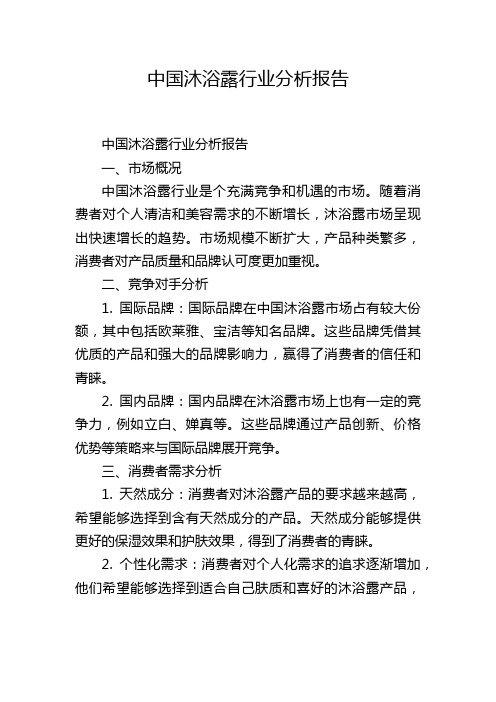 中国沐浴露行业分析报告

中国沐浴露行业分析报告

一、市场概况

中国沐浴露行业是个充满竞争和机遇的市场。随着消费者对个人清洁和美容需求的不断增长，沐浴露市场呈现出快速增长的趋势。市场规模不断扩大，产品种类繁多，消费者对产品质量和品牌认可度更加重视。

二、竞争对手分析

1. 国际品牌：国际品牌在中国沐浴露市场占有较大份额，其中包括欧莱雅、宝洁等知名品牌。这些品牌凭借其优质的产品和强大的品牌影响力，赢得了消费者的信任和青睐。

2. 国内品牌：国内品牌在沐浴露市场上也有一定的竞争力，例如立白、婵真等。这些品牌通过产品创新、价格优势等策略来与国际品牌展开竞争。

三、消费者需求分析

1. 天然成分：消费者对沐浴露产品的要求越来越高，希望能够选择到含有天然成分的产品。天然成分能够提供更好的保湿效果和护肤效果，得到了消费者的青睐。

2. 个性化需求：消费者对个人化需求的追求逐渐增加，他们希望能够选择到适合自己肤质和喜好的沐浴露产品，